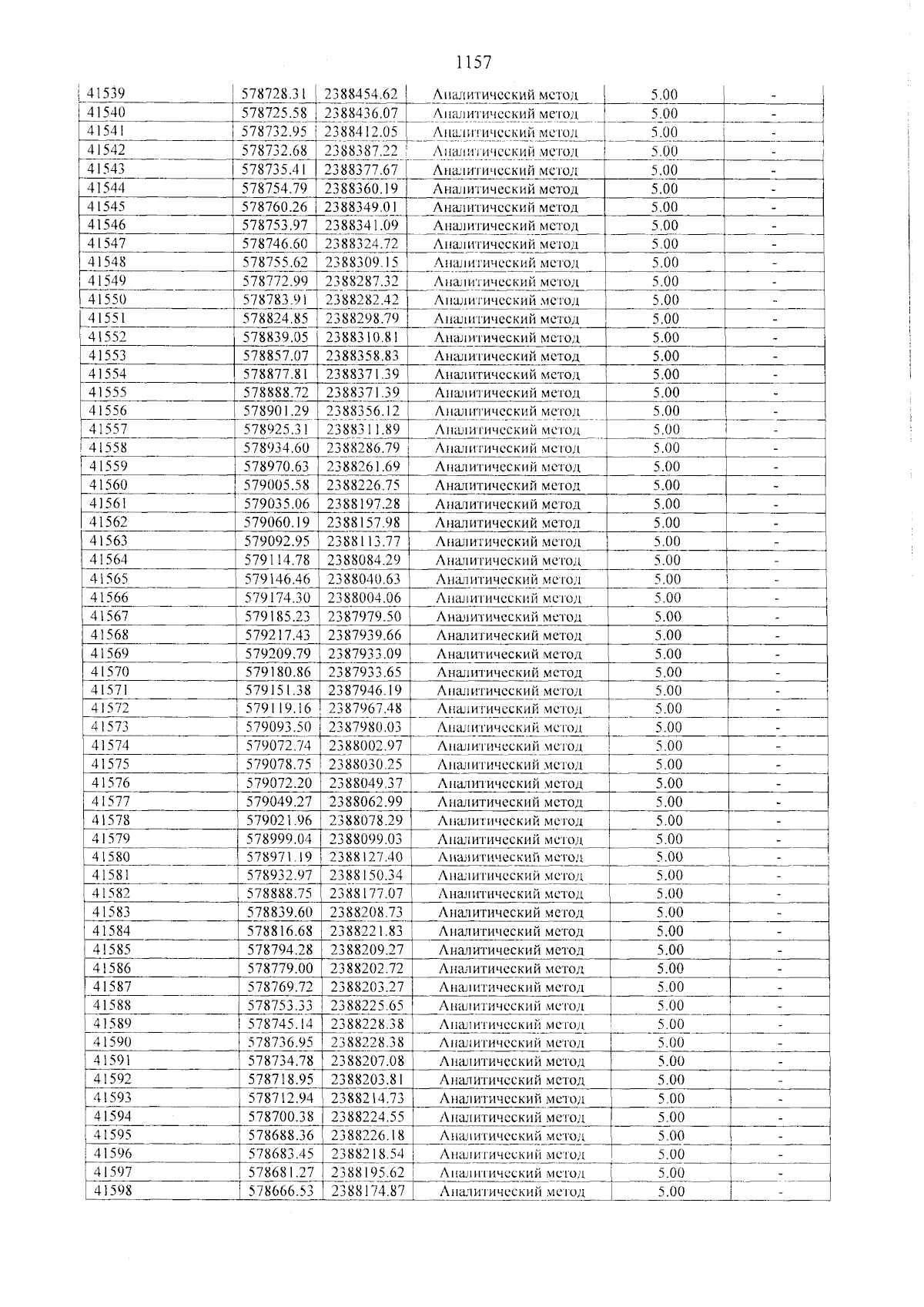 1157

| 41539 | 578728.31 | 2388454.62 | Аналитический метод | 5.00 | - |
|---|---|---|---|---|---|
| 41540 | 578725.58 | 2388436.07 | Аналитический метод | 5.00 | - |
| 41541 | 578732.95 | 2388412.05 | Аналитический метод | 5.00 | - |
| 41542 | 578732.68 | 2388387.22 | Аналитический метод | 5.00 | - |
| 41543 | 578735.41 | 2388377.67 | Аналитический метод | 5.00 | - |
| 41544 | 578754.79 | 2388360.19 | Аналитический метод | 5.00 | - |
| 41545 | 578760.26 | 2388349.01 | Аналитический метод | 5.00 | - |
| 41546 | 578753.97 | 2388341.09 | Аналитический метод | 5.00 | - |
| 41547 | 578746.60 | 2388324.72 | Аналитический метод | 5.00 | - |
| 41548 | 578755.62 | 2388309.15 | Аналитический метод | 5.00 | - |
| 41549 | 578772.99 | 2388287.32 | Аналитический метод | 5.00 | - |
| 41550 | 578783.91 | 2388282.42 | Аналитический метод | 5.00 | - |
| 41551 | 578824.85 | 2388298.79 | Аналитический метод | 5.00 | - |
| 41552 | 578839.05 | 2388310.81 | Аналитический метод | 5.00 | - |
| 41553 | 578857.07 | 2388358.83 | Аналитический метод | 5.00 | - |
| 41554 | 578877.81 | 2388371.39 | Аналитический метод | 5.00 | - |
| 41555 | 578888.72 | 2388371.39 | Аналитический метод | 5.00 | - |
| 41556 | 578901.29 | 2388356.12 | Аналитический метод | 5.00 | - |
| 41557 | 578925.31 | 2388311.89 | Аналитический метод | 5.00 | - |
| 41558 | 578934.60 | 2388286.79 | Аналитический метод | 5.00 | - |
| 41559 | 578970.63 | 2388261.69 | Аналитический метод | 5.00 | - |
| 41560 | 579005.58 | 2388226.75 | Аналитический метод | 5.00 | - |
| 41561 | 579035.06 | 2388197.28 | Аналитический метод | 5.00 | - |
| 41562 | 579060.19 | 2388157.98 | Аналитический метод | 5.00 | - |
| 41563 | 579092.95 | 2388113.77 | Аналитический метод | 5.00 | - |
| 41564 | 579114.78 | 2388084.29 | Аналитический метод | 5.00 | - |
| 41565 | 579146.46 | 2388040.63 | Аналитический метод | 5.00 | - |
| 41566 | 579174.30 | 2388004.06 | Аналитический метод | 5.00 | - |
| 41567 | 579185.23 | 2387979.50 | Аналитический метод | 5.00 | - |
| 41568 | 579217.43 | 2387939.66 | Аналитический метод | 5.00 | - |
| 41569 | 579209.79 | 2387933.09 | Аналитический метод | 5.00 | - |
| 41570 | 579180.86 | 2387933.65 | Аналитический метод | 5.00 | - |
| 41571 | 579151.38 | 2387946.19 | Аналитический метод | 5.00 | - |
| 41572 | 579119.16 | 2387967.48 | Аналитический метод | 5.00 | - |
| 41573 | 579093.50 | 2387980.03 | Аналитический метод | 5.00 | - |
| 41574 | 579072.74 | 2388002.97 | Аналитический метод | 5.00 | - |
| 41575 | 579078.75 | 2388030.25 | Аналитический метод | 5.00 | - |
| 41576 | 579072.20 | 2388049.37 | Аналитический метод | 5.00 | - |
| 41577 | 579049.27 | 2388062.99 | Аналитический метод | 5.00 | - |
| 41578 | 579021.96 | 2388078.29 | Аналитический метод | 5.00 | - |
| 41579 | 578999.04 | 2388099.03 | Аналитический метод | 5.00 | - |
| 41580 | 578971.19 | 2388127.40 | Аналитический метод | 5.00 | - |
| 41581 | 578932.97 | 2388150.34 | Аналитический метод | 5.00 | - |
| 41582 | 578888.75 | 2388177.07 | Аналитический метод | 5.00 | - |
| 41583 | 578839.60 | 2388208.73 | Аналитический метод | 5.00 | - |
| 41584 | 578816.68 | 2388221.83 | Аналитический метод | 5.00 | - |
| 41585 | 578794.28 | 2388209.27 | Аналитический метод | 5.00 | - |
| 41586 | 578779.00 | 2388202.72 | Аналитический метод | 5.00 | - |
| 41587 | 578769.72 | 2388203.27 | Аналитический метод | 5.00 | - |
| 41588 | 578753.33 | 2388225.65 | Аналитический метод | 5.00 | - |
| 41589 | 578745.14 | 2388228.38 | Аналитический метод | 5.00 | - |
| 41590 | 578736.95 | 2388228.38 | Аналитический метод | 5.00 | - |
| 41591 | 578734.78 | 2388207.08 | Аналитический метод | 5.00 | - |
| 41592 | 578718.95 | 2388203.81 | Аналитический метод | 5.00 | - |
| 41593 | 578712.94 | 2388214.73 | Аналитический метод | 5.00 | - |
| 41594 | 578700.38 | 2388224.55 | Аналитический метод | 5.00 | - |
| 41595 | 578688.36 | 2388226.18 | Аналитический метод | 5.00 | - |
| 41596 | 578683.45 | 2388218.54 | Аналитический метод | 5.00 | - |
| 41597 | 578681.27 | 2388195.62 | Аналитический метод | 5.00 | - |
| 41598 | 578666.53 | 2388174.87 | Аналитический метод | 5.00 | - |